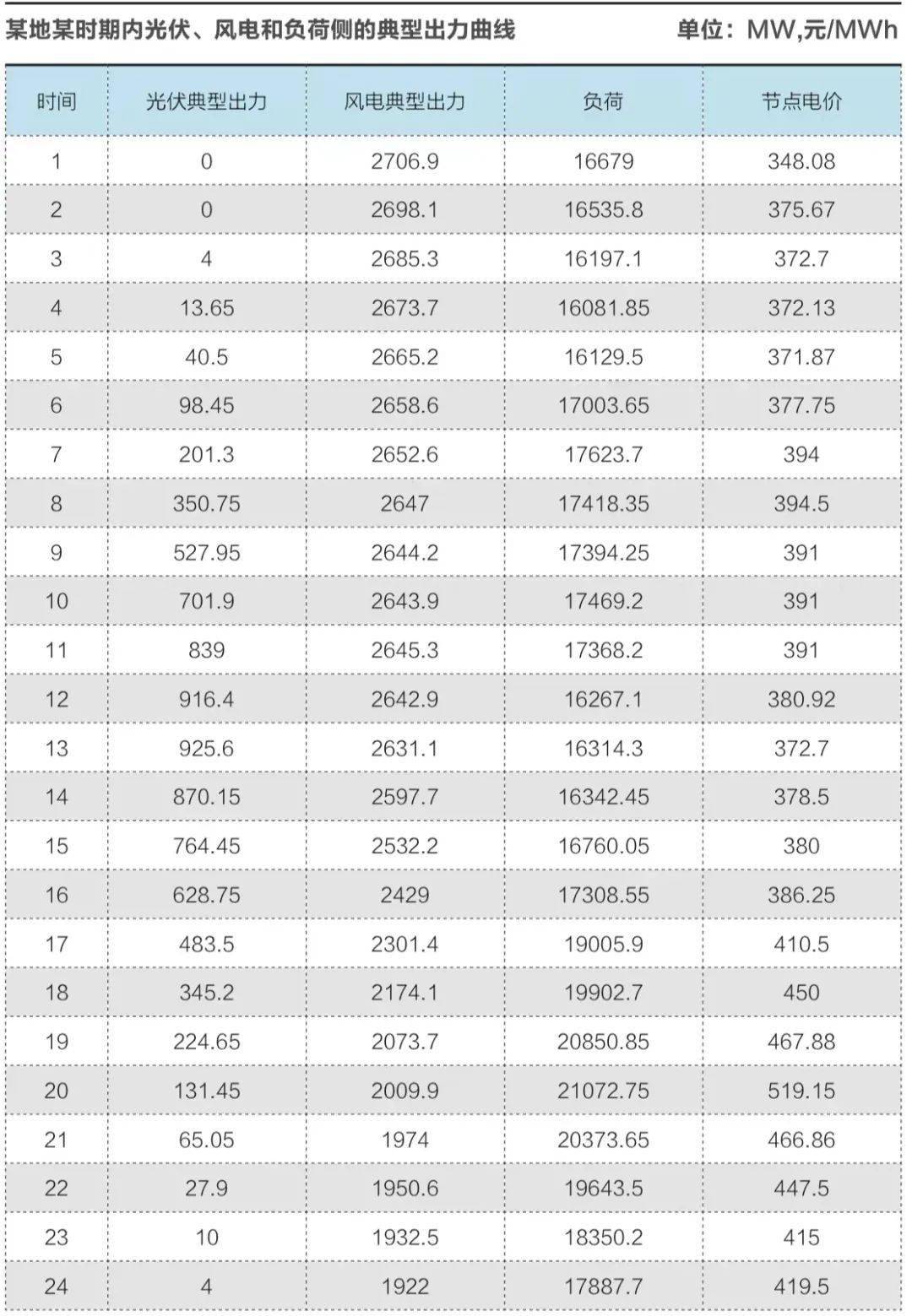 某地某时期内光伏、风电和负荷侧的典型出力曲线 单位：MW,元/MWh

| 时间 | 光伏典型出力 | 风电典型出力 | 负荷 | 节点电价 |
|---|---|---|---|---|
| 1 | 0 | 2706.9 | 16679 | 348.08 |
| 2 | 0 | 2698.1 | 16535.8 | 375.67 |
| 3 | 4 | 2685.3 | 16197.1 | 372.7 |
| 4 | 13.65 | 2673.7 | 16081.85 | 372.13 |
| 5 | 40.5 | 2665.2 | 16129.5 | 371.87 |
| 6 | 98.45 | 2658.6 | 17003.65 | 377.75 |
| 7 | 201.3 | 2652.6 | 17623.7 | 394 |
| 8 | 350.75 | 2647 | 17418.35 | 394.5 |
| 9 | 527.95 | 2644.2 | 17394.25 | 391 |
| 10 | 701.9 | 2643.9 | 17469.2 | 391 |
| 11 | 839 | 2645.3 | 17368.2 | 391 |
| 12 | 916.4 | 2642.9 | 16267.1 | 380.92 |
| 13 | 925.6 | 2631.1 | 16314.3 | 372.7 |
| 14 | 870.15 | 2597.7 | 16342.45 | 378.5 |
| 15 | 764.45 | 2532.2 | 16760.05 | 380 |
| 16 | 628.75 | 2429 | 17308.55 | 386.25 |
| 17 | 483.5 | 2301.4 | 19005.9 | 410.5 |
| 18 | 345.2 | 2174.1 | 19902.7 | 450 |
| 19 | 224.65 | 2073.7 | 20850.85 | 467.88 |
| 20 | 131.45 | 2009.9 | 21072.75 | 519.15 |
| 21 | 65.05 | 1974 | 20373.65 | 466.86 |
| 22 | 27.9 | 1950.6 | 19643.5 | 447.5 |
| 23 | 10 | 1932.5 | 18350.2 | 415 |
| 24 | 4 | 1922 | 17887.7 | 419.5 |